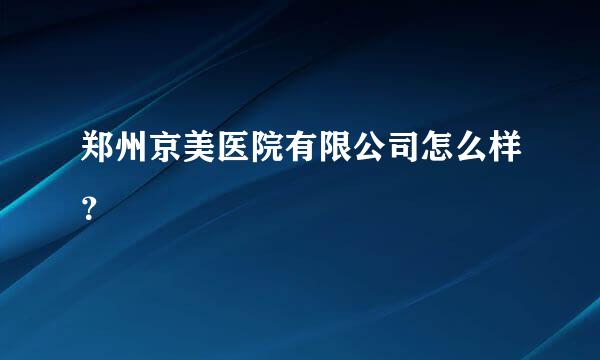 郑州京美医院有限公司怎么样?